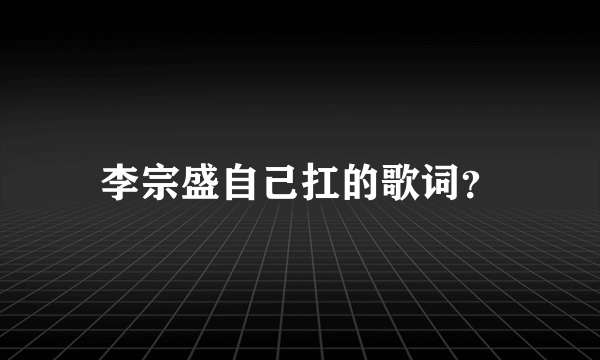 李宗盛自己扛的歌词？